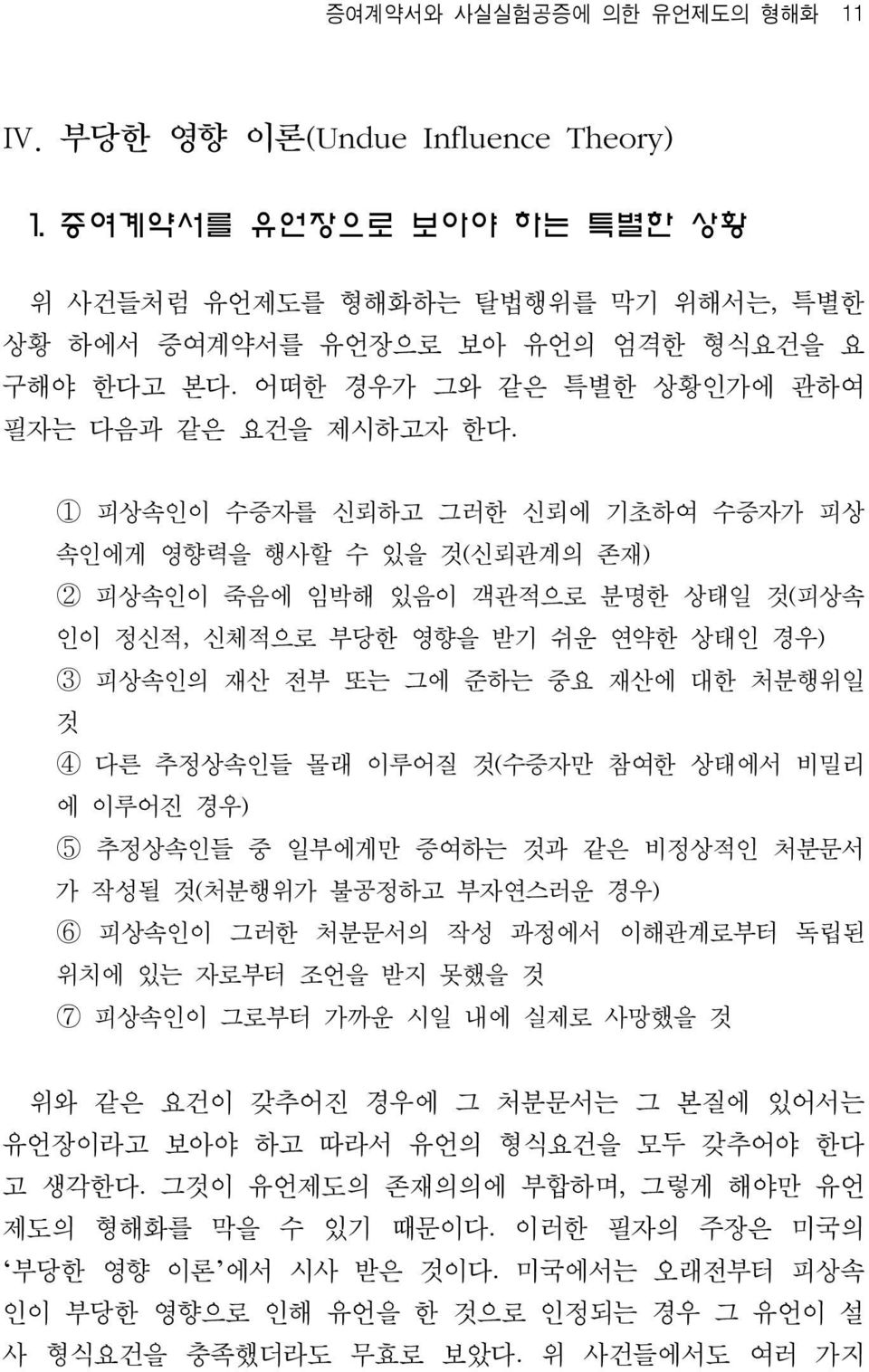 증여계약서와 사실실험공증에 의한 유언제도의 형해화 11

IV. 부당한 영향 이론(Undue Influence Theory)

1. 증여계약서를 유언장으로 보아야 하는 특별한 상황

위 사건들처럼 유언제도를 형해화하는 탈법행위를 막기 위해서는, 특별한 상황 하에서 증여계약서를 유언장으로 보아 유언의 엄격한 형식요건을 요구해야 한다고 본다. 어떠한 경우가 그와 같은 특별한 상황인가에 관하여 필자는 다음과 같은 요건을 제시하고자 한다.

① 피상속인이 수증자를 신뢰하고 그러한 신뢰에 기초하여 수증자가 피상속인에게 영향력을 행사할 수 있을 것(신뢰관계의 존재)
② 피상속인이 죽음에 임박해 있음이 객관적으로 분명한 상태일 것(피상속인이 정신적, 신체적으로 부당한 영향을 받기 쉬운 연약한 상태인 경우)
③ 피상속인의 재산 전부 또는 그에 준하는 중요 재산에 대한 처분행위일 것
④ 다른 추정상속인들 몰래 이루어질 것(수증자만 참여한 상태에서 비밀리에 이루어진 경우)
⑤ 추정상속인들 중 일부에게만 증여하는 것과 같은 비정상적인 처분문서가 작성될 것(처분행위가 불공정하고 부자연스러운 경우)
⑥ 피상속인이 그러한 처분문서의 작성 과정에서 이해관계로부터 독립된 위치에 있는 자로부터 조언을 받지 못했을 것
⑦ 피상속인이 그로부터 가까운 시일 내에 실제로 사망했을 것

위와 같은 요건이 갖추어진 경우에 그 처분문서는 그 본질에 있어서는 유언장이라고 보아야 하고 따라서 유언의 형식요건을 모두 갖추어야 한다고 생각한다. 그것이 유언제도의 존재의의에 부합하며, 그렇게 해야만 유언제도의 형해화를 막을 수 있기 때문이다. 이러한 필자의 주장은 미국의 '부당한 영향 이론'에서 시사 받은 것이다. 미국에서는 오래전부터 피상속인이 부당한 영향으로 인해 유언을 한 것으로 인정되는 경우 그 유언이 설사 형식요건을 충족했더라도 무효로 보았다. 위 사건들에서도 여러 가지